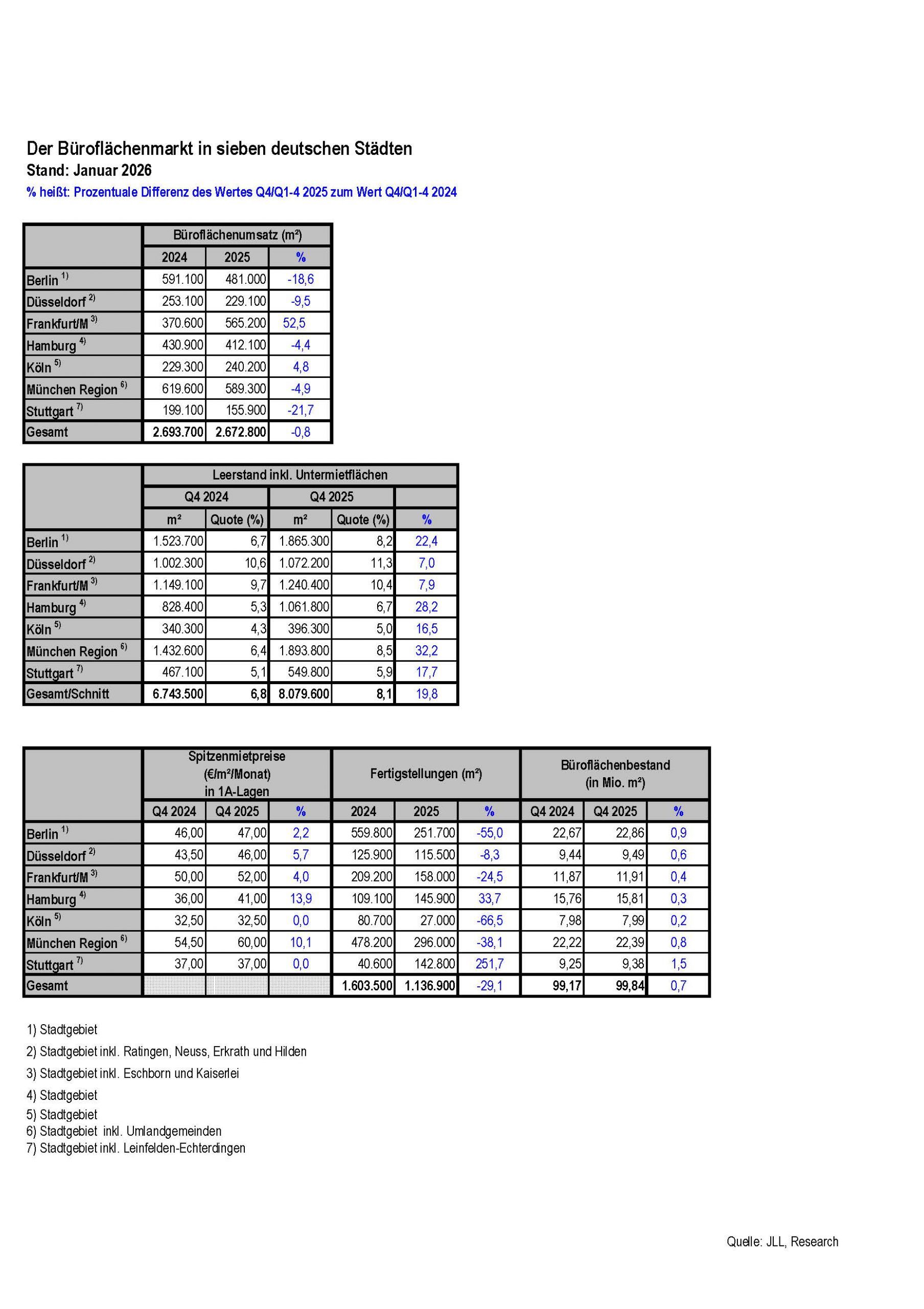 Der Büroflächenmarkt in sieben deutschen Städten
Stand: Januar 2026
% heißt: Prozentuale Differenz des Wertes Q4/Q1-4 2025 zum Wert Q4/Q1-4 2024

| | Büroflächenumsatz (m²) | | |
|---|---|---|---|
| | 2024 | 2025 | % |
| Berlin $^{1)}$ | 591.100 | 481.000 | -18,6 |
| Düsseldorf $^{2)}$ | 253.100 | 229.100 | -9,5 |
| Frankfurt/M $^{3)}$ | 370.600 | 565.200 | 52,5 |
| Hamburg $^{4)}$ | 430.900 | 412.100 | -4,4 |
| Köln $^{5)}$ | 229.300 | 240.200 | 4,8 |
| München Region $^{6)}$ | 619.600 | 589.300 | -4,9 |
| Stuttgart $^{7)}$ | 199.100 | 155.900 | -21,7 |
| Gesamt | 2.693.700 | 2.672.800 | -0,8 |

| | Leerstand inkl. Untermietflächen | | | | |
|---|---|---|---|---|---|
| | Q4 2024 | | Q4 2025 | | |
| | m² | Quote (%) | m² | Quote (%) | % |
| Berlin $^{1)}$ | 1.523.700 | 6,7 | 1.865.300 | 8,2 | 22,4 |
| Düsseldorf $^{2)}$ | 1.002.300 | 10,6 | 1.072.200 | 11,3 | 7,0 |
| Frankfurt/M $^{3)}$ | 1.149.100 | 9,7 | 1.240.400 | 10,4 | 7,9 |
| Hamburg $^{4)}$ | 828.400 | 5,3 | 1.061.800 | 6,7 | 28,2 |
| Köln $^{5)}$ | 340.300 | 4,3 | 396.300 | 5,0 | 16,5 |
| München Region $^{6)}$ | 1.432.600 | 6,4 | 1.893.800 | 8,5 | 32,2 |
| Stuttgart $^{7)}$ | 467.100 | 5,1 | 549.800 | 5,9 | 17,7 |
| Gesamt/Schnitt | 6.743.500 | 6,8 | 8.079.600 | 8,1 | 19,8 |

| | Spitzenmietpreise (€/m²/Monat) in 1A-Lagen | | | Fertigstellungen (m²) | | | Büroflächenbestand (in Mio. m²) | | |
|---|---|---|---|---|---|---|---|---|---|
| | Q4 2024 | Q4 2025 | % | 2024 | 2025 | % | Q4 2024 | Q4 2025 | % |
| Berlin $^{1)}$ | 46,00 | 47,00 | 2,2 | 559.800 | 251.700 | -55,0 | 22,67 | 22,86 | 0,9 |
| Düsseldorf $^{2)}$ | 43,50 | 46,00 | 5,7 | 125.900 | 115.500 | -8,3 | 9,44 | 9,49 | 0,6 |
| Frankfurt/M $^{3)}$ | 50,00 | 52,00 | 4,0 | 209.200 | 158.000 | -24,5 | 11,87 | 11,91 | 0,4 |
| Hamburg $^{4)}$ | 36,00 | 41,00 | 13,9 | 109.100 | 145.900 | 33,7 | 15,76 | 15,81 | 0,3 |
| Köln $^{5)}$ | 32,50 | 32,50 | 0,0 | 80.700 | 27.000 | -66,5 | 7,98 | 7,99 | 0,2 |
| München Region $^{6)}$ | 54,50 | 60,00 | 10,1 | 478.200 | 296.000 | -38,1 | 22,22 | 22,39 | 0,8 |
| Stuttgart $^{7)}$ | 37,00 | 37,00 | 0,0 | 40.600 | 142.800 | 251,7 | 9,25 | 9,38 | 1,5 |
| Gesamt | | | | 1.603.500 | 1.136.900 | -29,1 | 99,17 | 99,84 | 0,7 |

1) Stadtgebiet
2) Stadtgebiet inkl. Ratingen, Neuss, Erkrath und Hilden
3) Stadtgebiet inkl. Eschborn und Kaiserlei
4) Stadtgebiet
5) Stadtgebiet
6) Stadtgebiet inkl. Umlandgemeinden
7) Stadtgebiet inkl. Leinfelden-Echterdingen

Quelle: JLL, Research